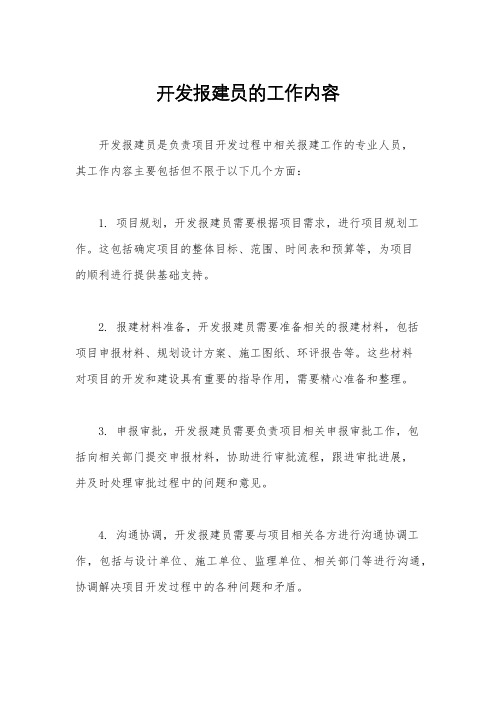 开发报建员的工作内容

开发报建员是负责项目开发过程中相关报建工作的专业人员，其工作内容主要包括但不限于以下几个方面：

1. 项目规划，开发报建员需要根据项目需求，进行项目规划工作。这包括确定项目的整体目标、范围、时间表和预算等，为项目的顺利进行提供基础支持。

2. 报建材料准备，开发报建员需要准备相关的报建材料，包括项目申报材料、规划设计方案、施工图纸、环评报告等。这些材料对项目的开发和建设具有重要的指导作用，需要精心准备和整理。

3. 申报审批，开发报建员需要负责项目相关申报审批工作，包括向相关部门提交申报材料，协助进行审批流程，跟进审批进展，并及时处理审批过程中的问题和意见。

4. 沟通协调，开发报建员需要与项目相关各方进行沟通协调工作，包括与设计单位、施工单位、监理单位、相关部门等进行沟通，协调解决项目开发过程中的各种问题和矛盾。